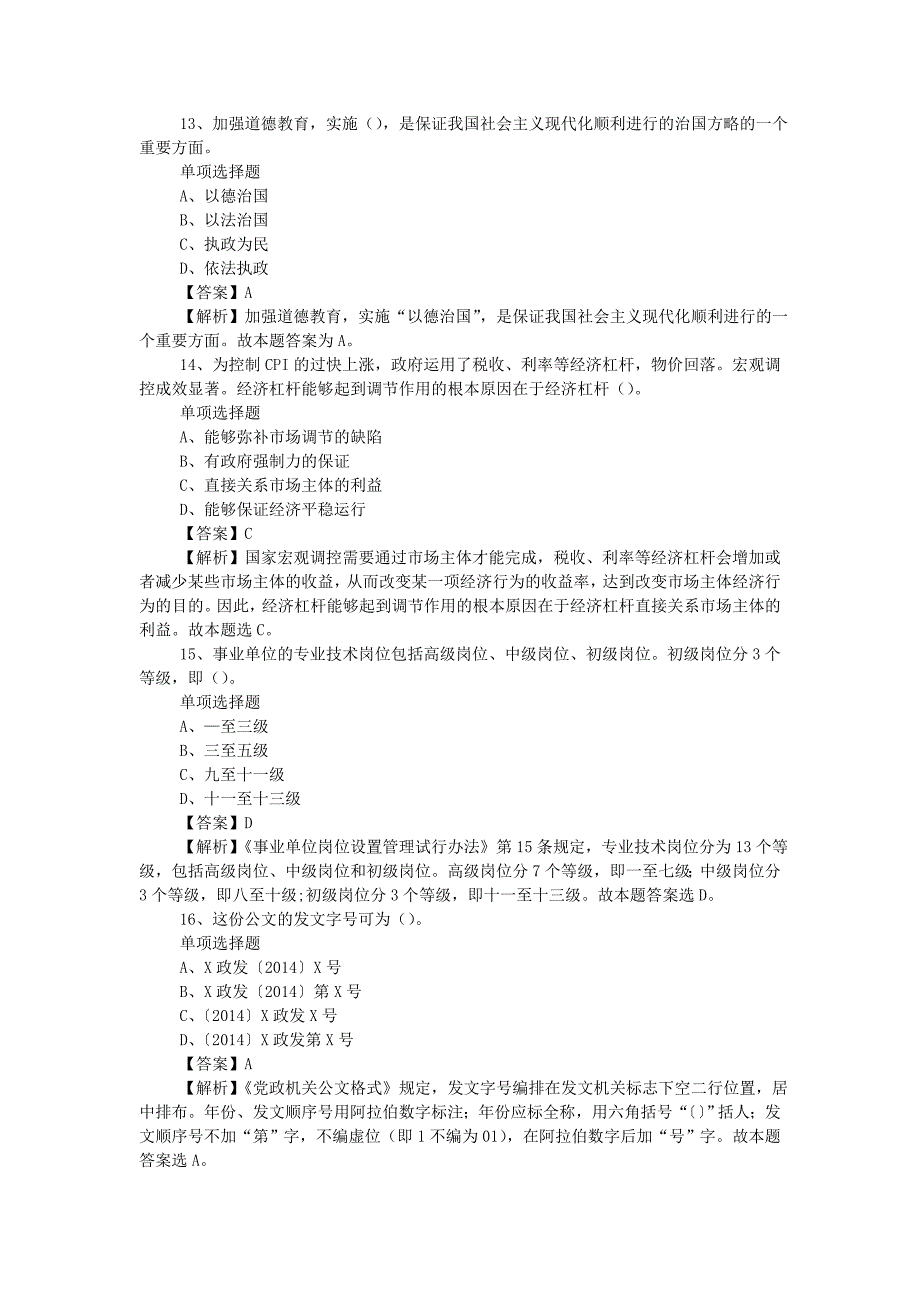 13、加强道德教育，实施（），是保证我国社会主义现代化顺利进行的治国方略的一个重要方面。

单项选择题

A、以德治国

B、以法治国

C、执政为民

D、依法执政

【答案】A

【解析】加强道德教育，实施“以德治国”，是保证我国社会主义现代化顺利进行的一个重要方面。故本题答案为A。

14、为控制CPI的过快上涨，政府运用了税收、利率等经济杠杆，物价回落。宏观调控成效显著。经济杠杆能够起到调节作用的根本原因在于经济杠杆（）。

单项选择题

A、能够弥补市场调节的缺陷

B、有政府强制力的保证

C、直接关系市场主体的利益

D、能够保证经济平稳运行

【答案】C

【解析】国家宏观调控需要通过市场主体才能完成，税收、利率等经济杠杆会增加或者减少某些市场主体的收益，从而改变某一项经济行为的收益率，达到改变市场主体经济行为的目的。因此，经济杠杆能够起到调节作用的根本原因在于经济杠杆直接关系市场主体的利益。故本题选C。

15、事业单位的专业技术岗位包括高级岗位、中级岗位、初级岗位。初级岗位分3个等级，即（）。

单项选择题

A、一至三级

B、三至五级

C、九至十一级

D、十一至十三级

【答案】D

【解析】《事业单位岗位设置管理试行办法》第15条规定，专业技术岗位分为13个等级，包括高级岗位、中级岗位和初级岗位。高级岗位分7个等级，即一至七级;中级岗位分3个等级，即八至十级;初级岗位分3个等级，即十一至十三级。故本题答案选D。

16、这份公文的发文字号可为（）。

单项选择题

A、X政发〔2014〕X号

B、X政发〔2014〕第X号

C、〔2014〕X政发X号

D、〔2014〕X政发第X号

【答案】A

【解析】《党政机关公文格式》规定，发文字号编排在发文机关标志下空二行位置，居中排布。年份、发文顺序号用阿拉伯数字标注；年份应标全称，用六角括号“〔〕”括人；发文顺序号不加“第”字，不编虚位（即1不编为01），在阿拉伯数字后加“号”字。故本题答案选A。